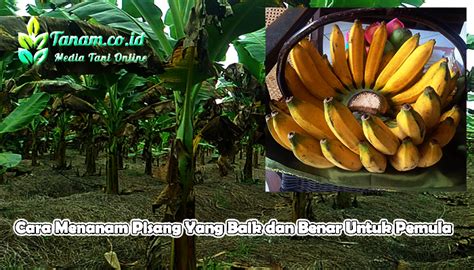 Tanam.co.id
Media Tani Online

Cara Menanam Pisang Yang Baik dan Benar Untuk Pemula